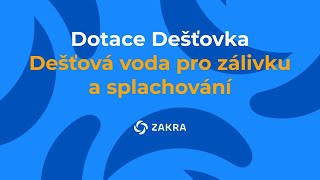 Dotace Dešťovka
Dešťová voda pro zálivku a splachování

ZAKRA